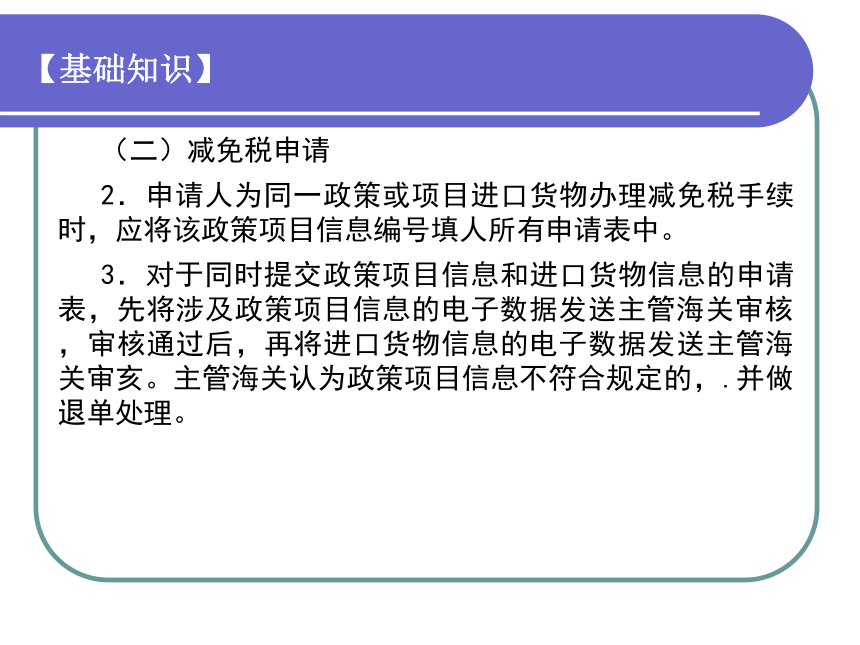 【基础知识】

（二）减免税申请

2．申请人为同一政策或项目进口货物办理减免税手续时，应将该政策项目信息编号填人所有申请表中。

3．对于同时提交政策项目信息和进口货物信息的申请表，先将涉及政策项目信息的电子数据发送主管海关审核，审核通过后，再将进口货物信息的电子数据发送主管海关审亥。主管海关认为政策项目信息不符合规定的，.并做退单处理。